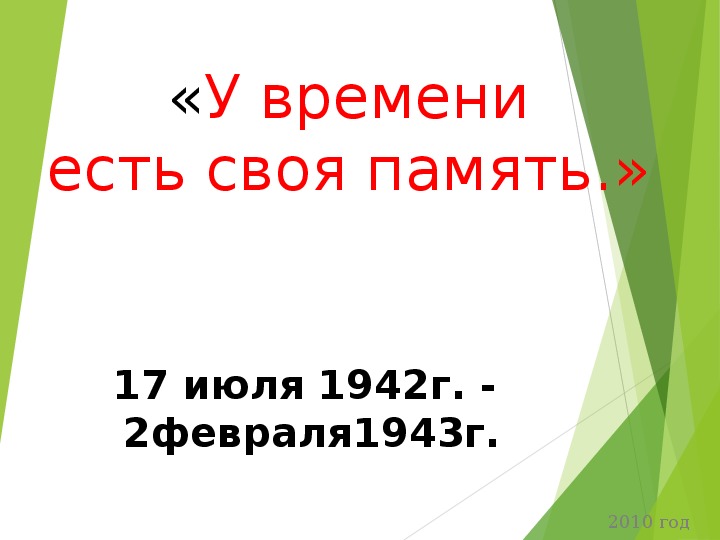 «У времени есть своя память.»

17 июля 1942г. - 2февраля1943г.

2010 год